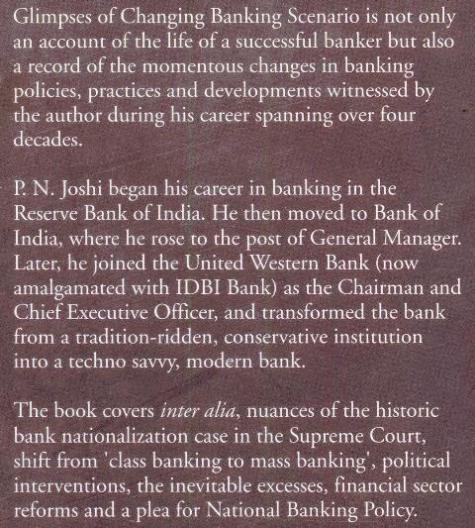 Glimpses of Changing Banking Scenario is not only an account of the life of a successful banker but also a record of the momentous changes in banking policies, practices and developments witnessed by the author during his career spanning over four decades.

P. N. Joshi began his career in banking in the Reserve Bank of India. He then moved to Bank of India, where he rose to the post of General Manager. Later, he joined the United Western Bank (now amalgamated with IDBI Bank) as the Chairman and Chief Executive Officer, and transformed the bank from a tradition-ridden, conservative institution into a techno savvy, modern bank.

The book covers inter alia, nuances of the historic bank nationalization case in the Supreme Court, shift from 'class banking to mass banking', political interventions, the inevitable excesses, financial sector reforms and a plea for National Banking Policy.